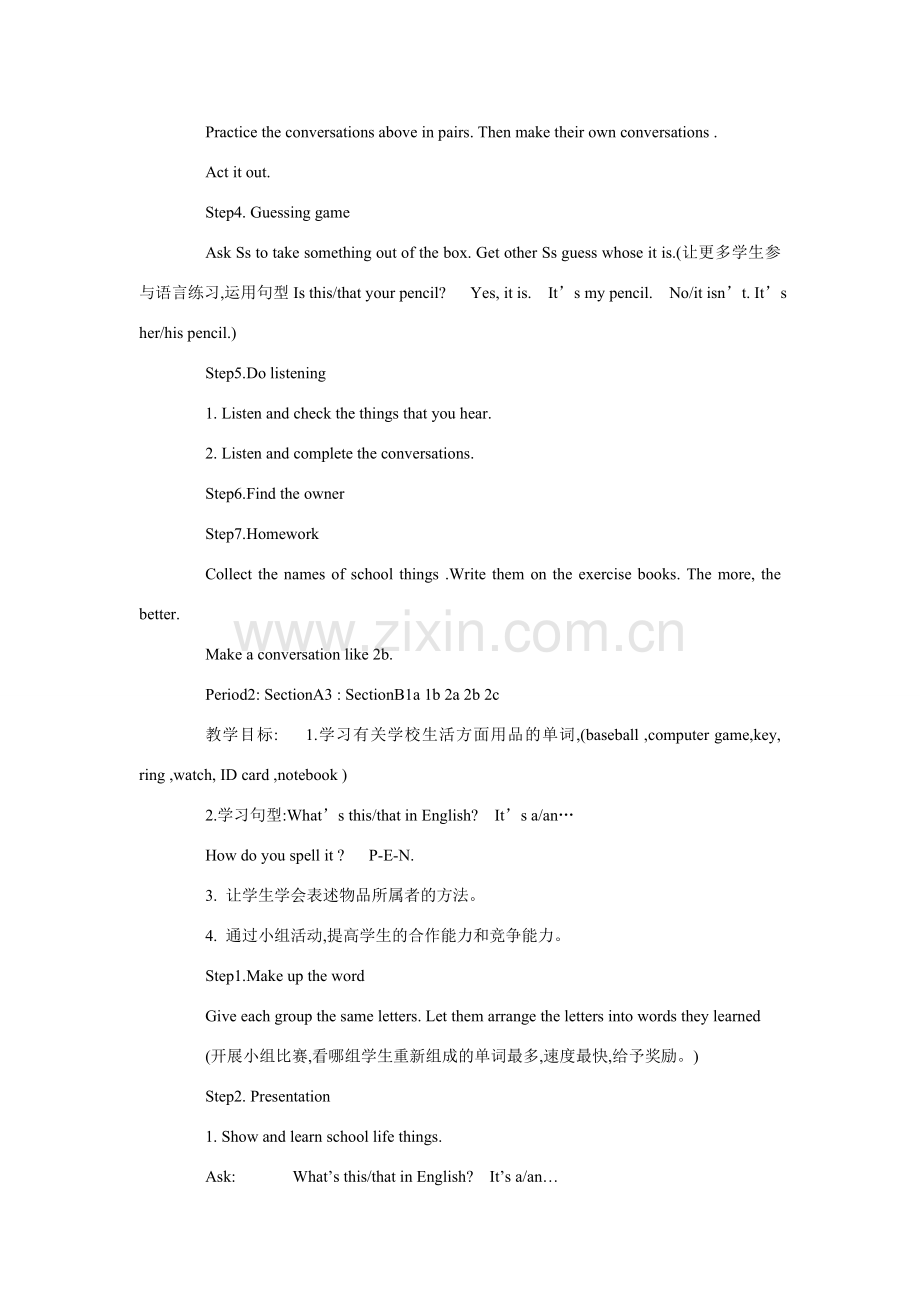 Practice the conversations above in pairs. Then make their own conversations .

Act it out.

Step4. Guessing game

Ask Ss to take something out of the box. Get other Ss guess whose it is.(让更多学生参与语言练习,运用句型Is this/that your pencil?   Yes, it is.   It's my pencil.   No/it isn't. It's her/his pencil.)

Step5.Do listening

1. Listen and check the things that you hear.

2. Listen and complete the conversations.

Step6.Find the owner

Step7.Homework

Collect the names of school things .Write them on the exercise books. The more, the better.

Make a conversation like 2b.

Period2: SectionA3 : SectionB1a 1b 2a 2b 2c

教学目标:   1.学习有关学校生活方面用品的单词,(baseball ,computer game,key, ring ,watch, ID card ,notebook )

2.学习句型:What's this/that in English?   It's a/an…

How do you spell it ?   P-E-N.

3. 让学生学会表述物品所属者的方法。

4. 通过小组活动,提高学生的合作能力和竞争能力。

Step1.Make up the word

Give each group the same letters. Let them arrange the letters into words they learned

(开展小组比赛,看哪组学生重新组成的单词最多,速度最快,给予奖励。)

Step2. Presentation

1. Show and learn school life things.

Ask:   What's this/that in English?   It's a/an…

www.zixin.com.cn